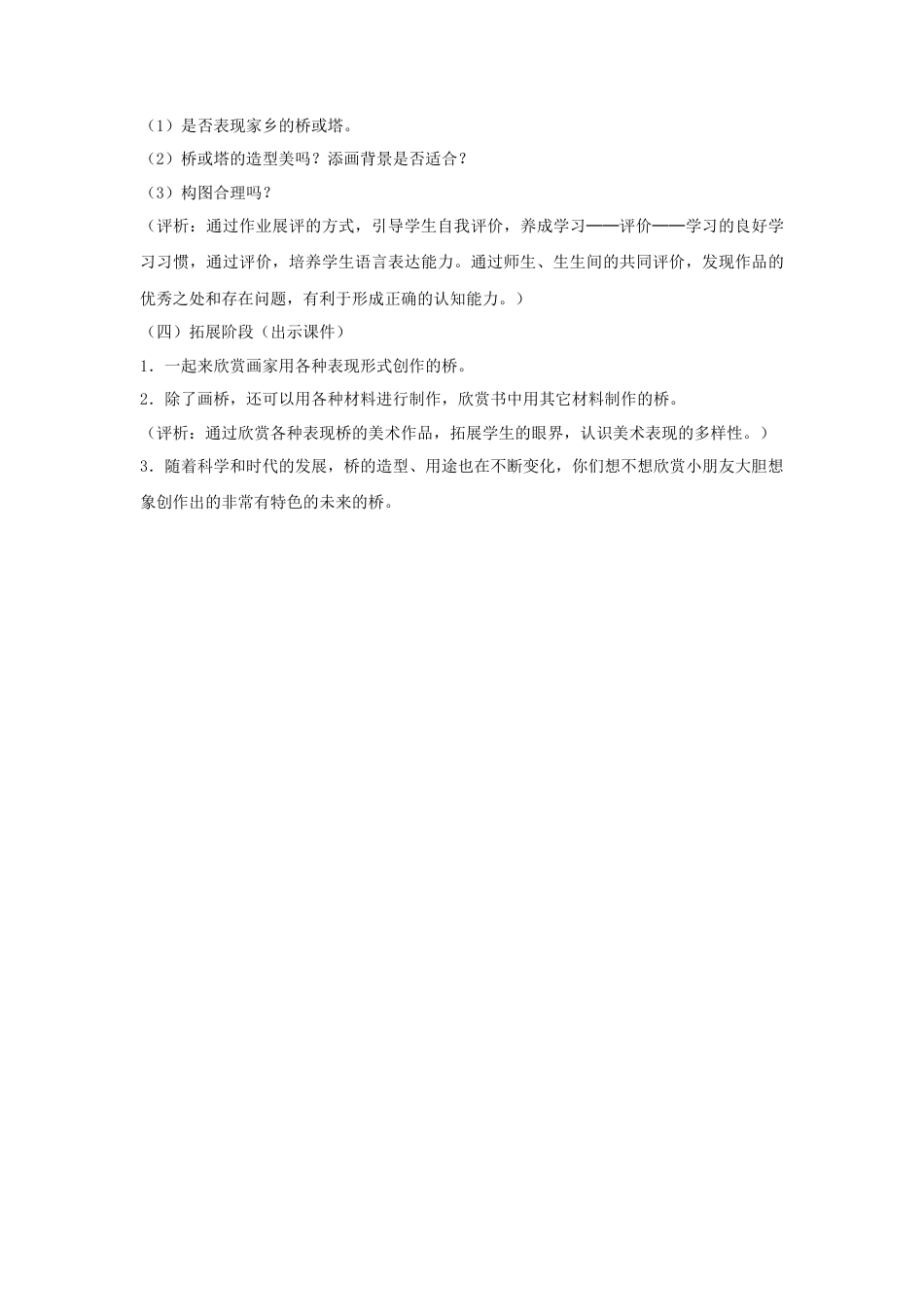 （1）是否表现家乡的桥或塔。

（2）桥或塔的造型美吗？添画背景是否适合？

（3）构图合理吗？

（评析：通过作业展评的方式，引导学生自我评价，养成学习——评价——学习的良好学习习惯，通过评价，培养学生语言表达能力。通过师生、生生间的共同评价，发现作品的优秀之处和存在问题，有利于形成正确的认知能力。）

（四）拓展阶段（出示课件）

1．一起来欣赏画家用各种表现形式创作的桥。

2．除了画桥，还可以用各种材料进行制作，欣赏书中用其它材料制作的桥。

（评析：通过欣赏各种表现桥的美术作品，拓展学生的眼界，认识美术表现的多样性。）

3．随着科学和时代的发展，桥的造型、用途也在不断变化，你们想不想欣赏小朋友大胆想象创作出的非常有特色的未来的桥。